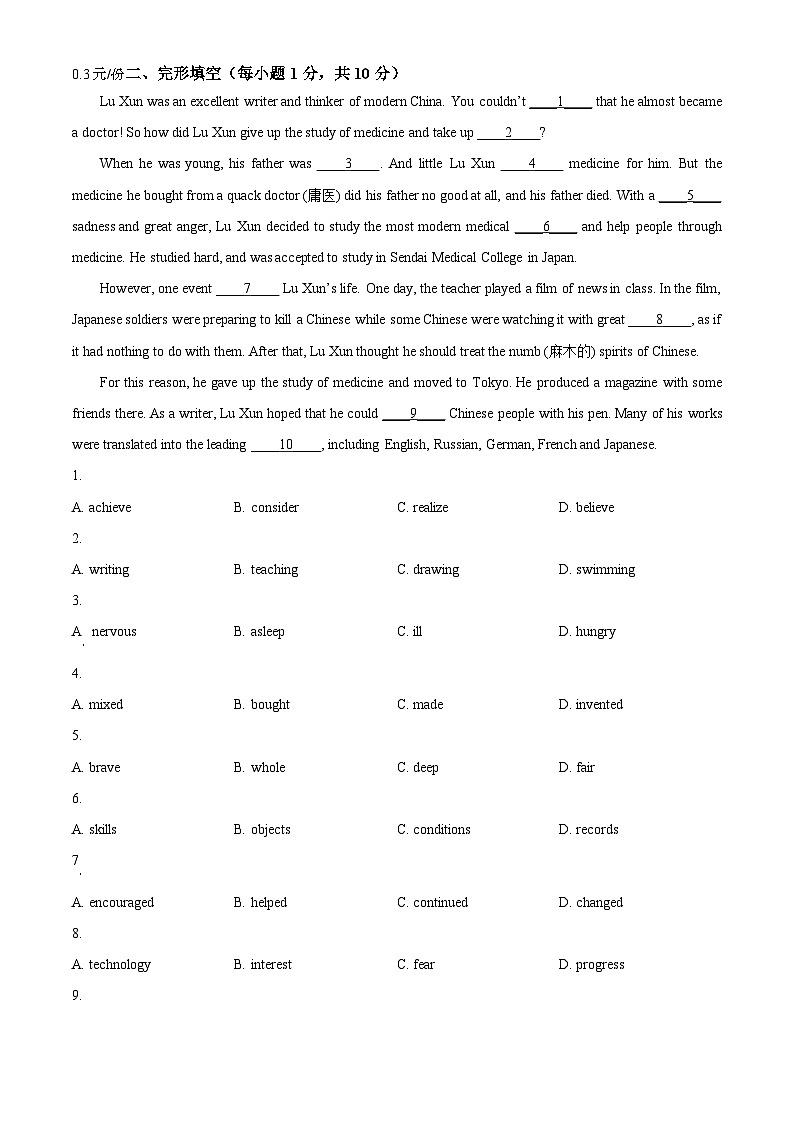 0.3元/份二、完形填空（每小题 1 分，共 10 分）

Lu Xun was an excellent writer and thinker of modern China. You couldn't ____1____ that he almost became a doctor! So how did Lu Xun give up the study of medicine and take up ____2____?

When he was young, his father was ____3____. And little Lu Xun ____4____ medicine for him. But the medicine he bought from a quack doctor (庸医) did his father no good at all, and his father died. With a ____5____ sadness and great anger, Lu Xun decided to study the most modern medical ____6____ and help people through medicine. He studied hard, and was accepted to study in Sendai Medical College in Japan.

However, one event ____7____ Lu Xun's life. One day, the teacher played a film of news in class. In the film, Japanese soldiers were preparing to kill a Chinese while some Chinese were watching it with great ____8____, as if it had nothing to do with them. After that, Lu Xun thought he should treat the numb (麻木的) spirits of Chinese.

For this reason, he gave up the study of medicine and moved to Tokyo. He produced a magazine with some friends there. As a writer, Lu Xun hoped that he could ____9____ Chinese people with his pen. Many of his works were translated into the leading ____10____, including English, Russian, German, French and Japanese.

1.
A. achieve B. consider C. realize D. believe

2.
A. writing B. teaching C. drawing D. swimming

3.
A. nervous B. asleep C. ill D. hungry

4.
A. mixed B. bought C. made D. invented

5.
A. brave B. whole C. deep D. fair

6.
A. skills B. objects C. conditions D. records

7.
A. encouraged B. helped C. continued D. changed

8.
A. technology B. interest C. fear D. progress

9.